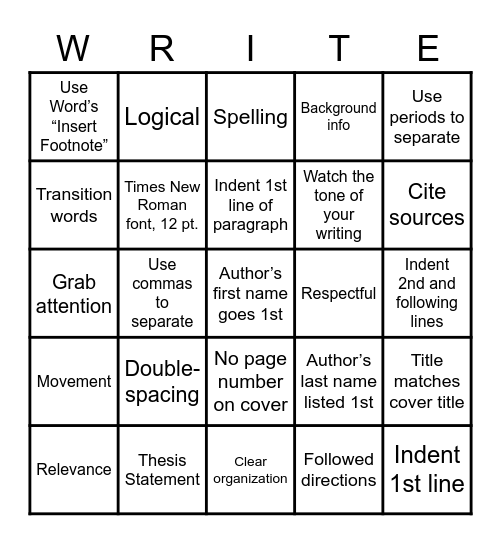 | W | R | I | T | E |
|---|---|---|---|---|
| Use Word's "Insert Footnote" | Logical | Spelling | Background info | Use periods to separate |
| Transition words | Times New Roman font, 12 pt. | Indent 1st line of paragraph | Watch the tone of your writing | Cite sources |
| Grab attention | Use commas to separate | Author's first name goes 1st | Respectful | Indent 2nd and following lines |
| Movement | Double-spacing | No page number on cover | Author's last name listed 1st | Title matches cover title |
| Relevance | Thesis Statement | Clear organization | Followed directions | Indent 1st line |